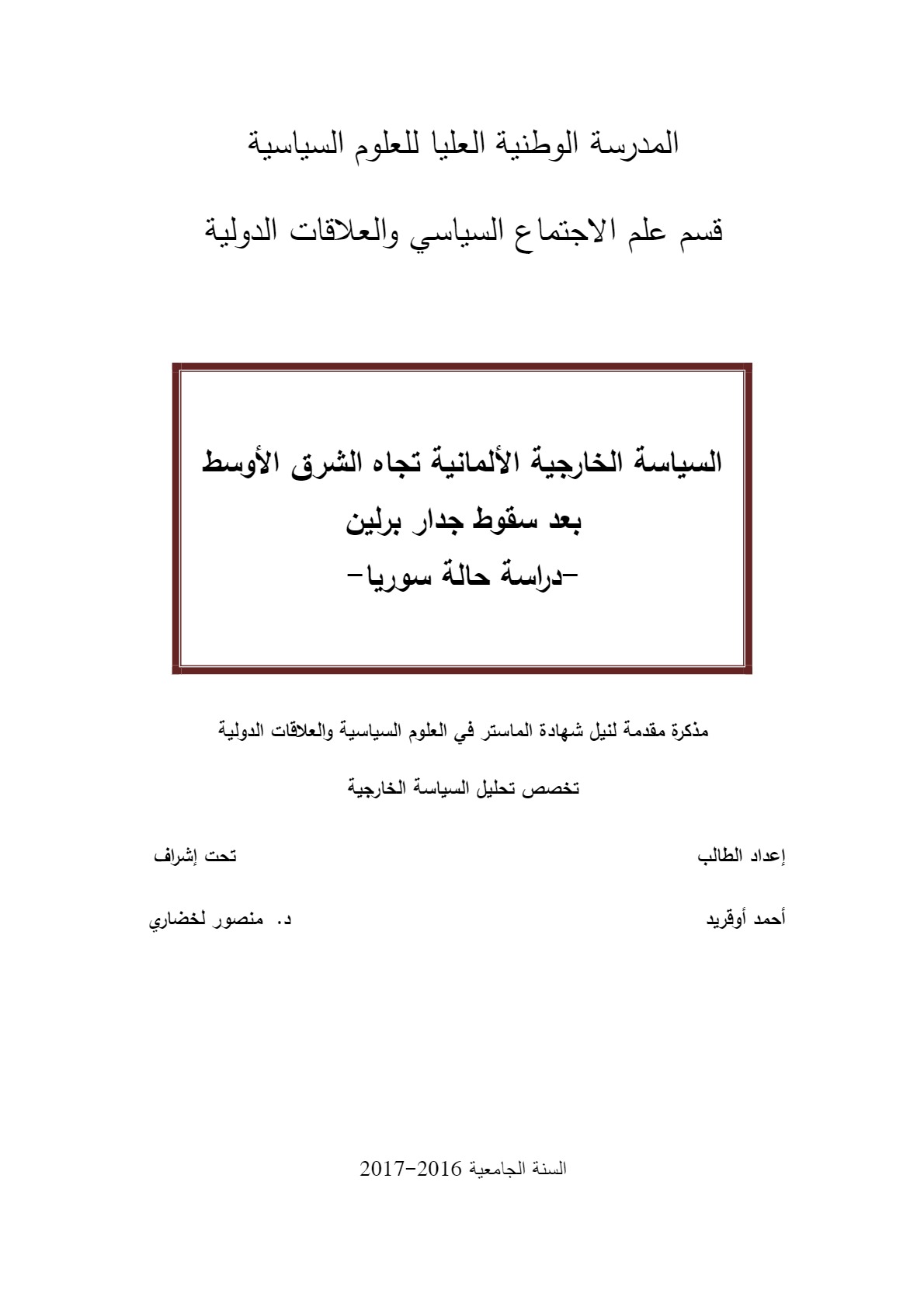 المدرسة الوطنية العليا للعلوم السياسية

قسم علم الاجتماع السياسي والعلاقات الدولية

السياسة الخارجية الألمانية تجاه الشرق الأوسط
بعد سقوط جدار برلين
-دراسة حالة سوريا-

مذكرة مقدمة لنيل شهادة الماستر في العلوم السياسية والعلاقات الدولية

تخصص تحليل السياسة الخارجية

إعداد الطالب

أحمد أوقريد

تحت إشراف

د. منصور لخضاري

السنة الجامعية 2016-2017